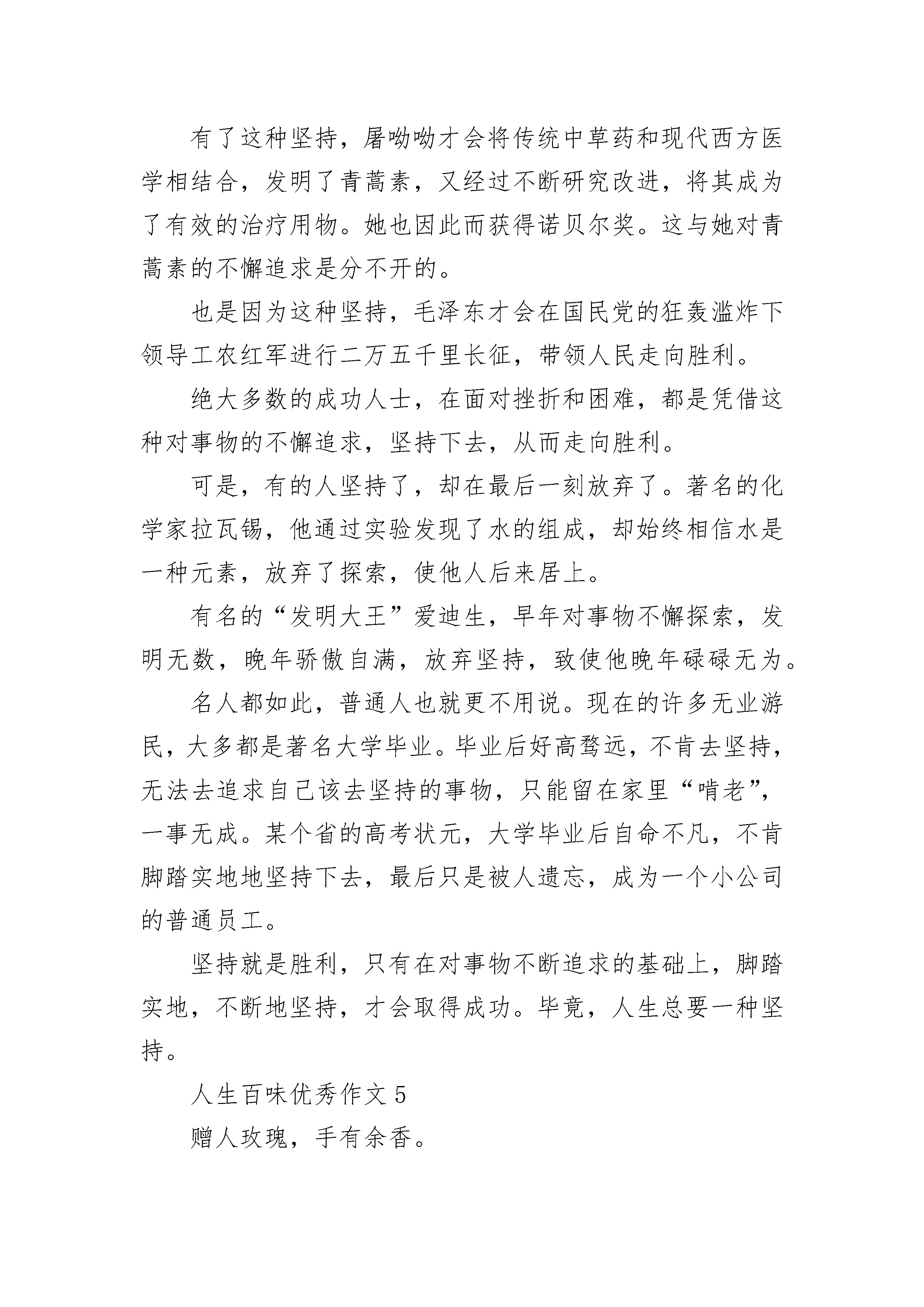 有了这种坚持，屠呦呦才会将传统中草药和现代西方医学相结合，发明了青蒿素，又经过不断研究改进，将其成为了有效的治疗用物。她也因此而获得诺贝尔奖。这与她对青蒿素的不懈追求是分不开的。

也是因为这种坚持，毛泽东才会在国民党的狂轰滥炸下领导工农红军进行二万五千里长征，带领人民走向胜利。

绝大多数的成功人士，在面对挫折和困难，都是凭借这种对事物的不懈追求，坚持下去，从而走向胜利。

可是，有的人坚持了，却在最后一刻放弃了。著名的化学家拉瓦锡，他通过实验发现了水的组成，却始终相信水是一种元素，放弃了探索，使他人后来居上。

有名的“发明大王”爱迪生，早年对事物不懈探索，发明无数，晚年骄傲自满，放弃坚持，致使他晚年碌碌无为。

名人都如此，普通人也就更不用说。现在的许多无业游民，大多都是著名大学毕业。毕业后好高骛远，不肯去坚持，无法去追求自己该去坚持的事物，只能留在家里“啃老”，一事无成。某个省的高考状元，大学毕业后自命不凡，不肯脚踏实地地坚持下去，最后只是被人遗忘，成为一个小公司的普通员工。

坚持就是胜利，只有在对事物不断追求的基础上，脚踏实地，不断地坚持，才会取得成功。毕竟，人生总要一种坚持。

人生百味优秀作文 5

赠人玫瑰，手有余香。